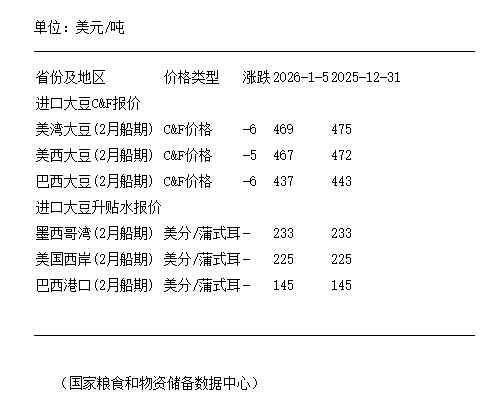 单位：美元/吨

| 省份及地区 | 价格类型 | 涨跌 | 2026-1-5 | 2025-12-31 |
|---|---|---|---|---|
| 进口大豆C&F报价 | | | | |
| 美湾大豆(2月船期) | C&F价格 | -6 | 469 | 475 |
| 美西大豆(2月船期) | C&F价格 | -5 | 467 | 472 |
| 巴西大豆(2月船期) | C&F价格 | -6 | 437 | 443 |
| 进口大豆升贴水报价 | | | | |
| 墨西哥湾(2月船期) | 美分/蒲式耳 | - | 233 | 233 |
| 美国西岸(2月船期) | 美分/蒲式耳 | - | 225 | 225 |
| 巴西港口(2月船期) | 美分/蒲式耳 | - | 145 | 145 |

（国家粮食和物资储备数据中心）